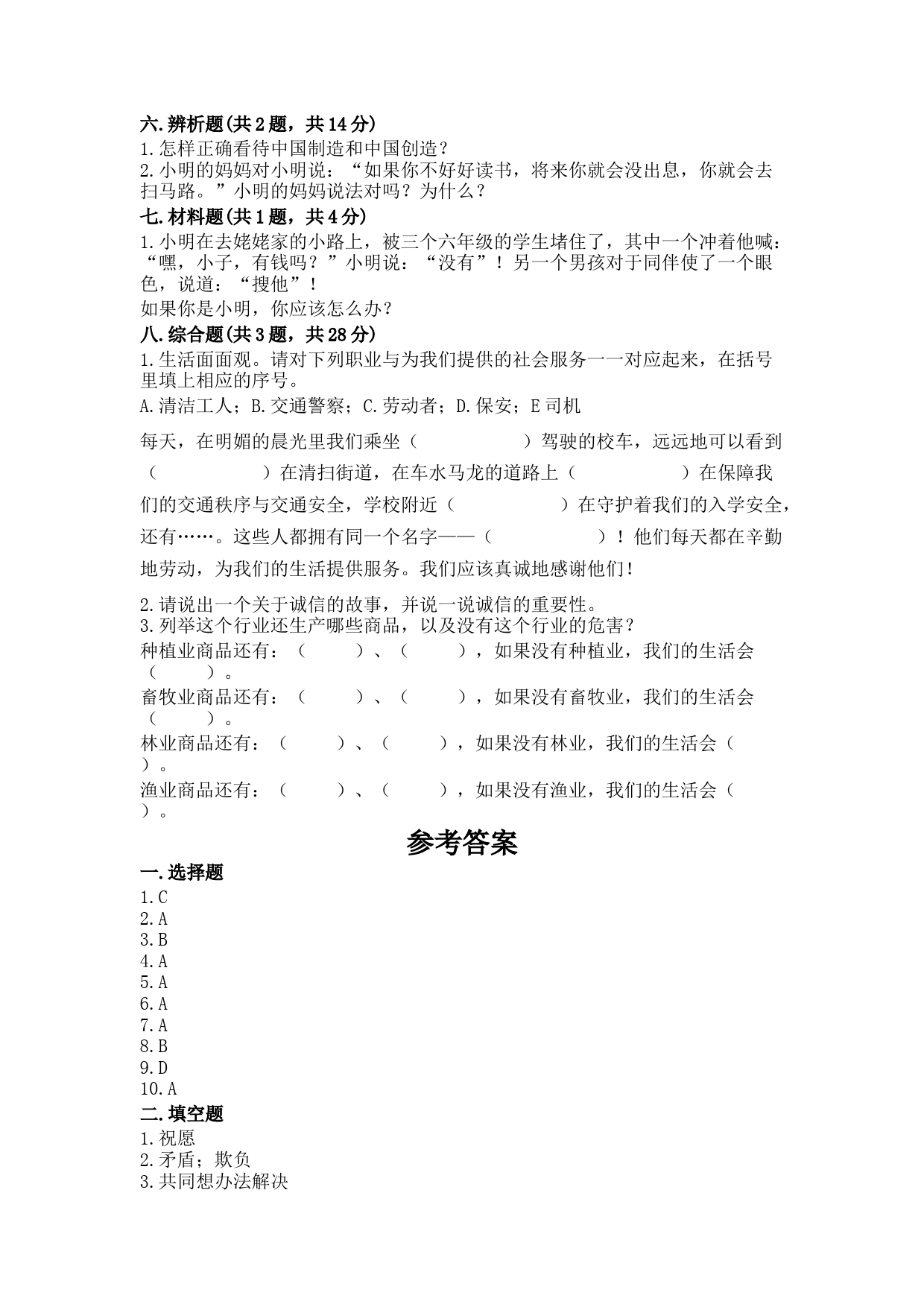 六.辨析题(共2题，共14分)
1.怎样正确看待中国制造和中国创造？
2.小明的妈妈对小明说：“如果你不好好读书，将来你就会没出息，你就会去扫马路。”小明的妈妈说法对吗？为什么？
七.材料题(共1题，共4分)
1.小明在去姥姥家的小路上，被三个六年级的学生堵住了，其中一个冲着他喊：“嘿，小子，有钱吗？”小明说：“没有”！另一个男孩对于同伴使了一个眼色，说道：“搜他”！
如果你是小明，你应该怎么办？
八.综合题(共3题，共28分)
1.生活面面观。请对下列职业与为我们提供的社会服务一一对应起来，在括号里填上相应的序号。
A.清洁工人；B.交通警察；C.劳动者；D.保安；E司机
每天，在明媚的晨光里我们乘坐（　　　　）驾驶的校车，远远地可以看到（　　　　）在清扫街道，在车水马龙的道路上（　　　　）在保障我们的交通秩序与交通安全，学校附近（　　　　）在守护着我们的入学安全，还有……。这些人都拥有同一个名字——（　　　　）！他们每天都在辛勤地劳动，为我们的生活提供服务。我们应该真诚地感谢他们！
2.请说出一个关于诚信的故事，并说一说诚信的重要性。
3.列举这个行业还生产哪些商品，以及没有这个行业的危害？
种植业商品还有：（　　）、（　　），如果没有种植业，我们的生活会（　　）。
畜牧业商品还有：（　　）、（　　），如果没有畜牧业，我们的生活会（　　）。
林业商品还有：（　　）、（　　），如果没有林业，我们的生活会（　　）。
渔业商品还有：（　　）、（　　），如果没有渔业，我们的生活会（　　）。
参考答案
一.选择题
1.C
2.A
3.B
4.A
5.A
6.A
7.A
8.B
9.D
10.A
二.填空题
1.祝愿
2.矛盾；欺负
3.共同想办法解决